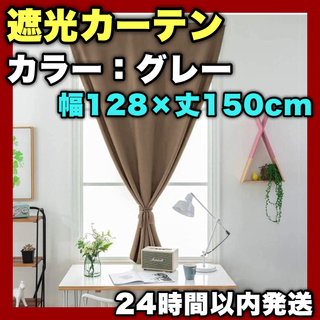 遮光カーテン
カラー：グレー
幅128×丈150cm

Marshall

24時間以内発送